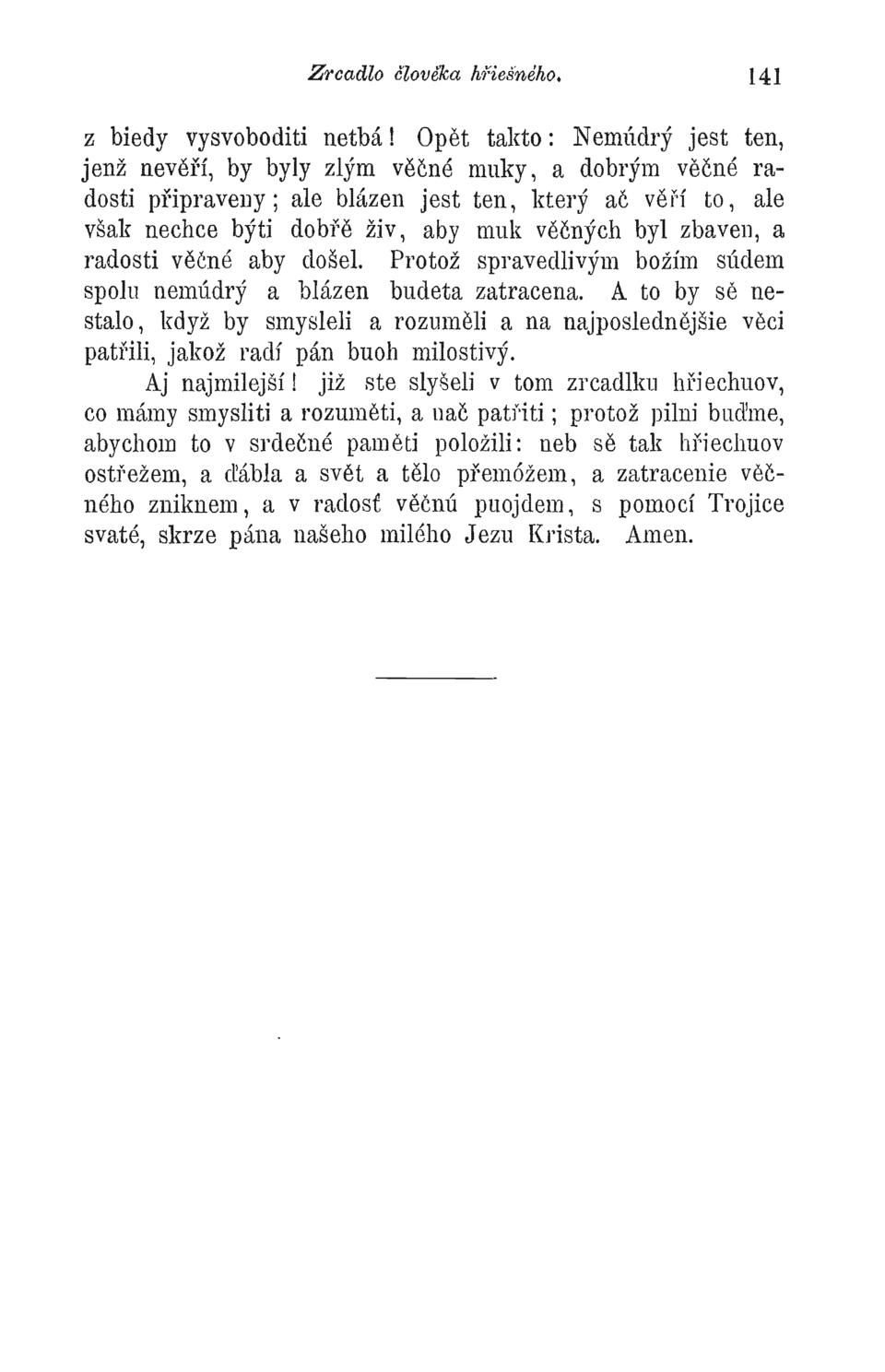 Zrcadlo člověka hřiešného. 141

z biedy vysvoboditi netbá! Opět takto: Nemúdrý jest ten, jenž nevěří, by byly zlým věčné muky, a dobrým věčné radosti připraveny; ale blázen jest ten, který ač věří to, ale však nechce býti dobřě živ, aby muk věčných byl zbaven, a radosti věčné aby došel. Protož spravedlivým božím súdem spolu nemúdrý a blázen budeta zatracena. A to by sě nestalo, když by smysleli a rozuměli a na najposlednějšie věci patřili, jakož radí pán buoh milostivý.

Aj najmilejší! již ste slyšeli v tom zrcadlku hřiechuov, co mámy smysliti a rozuměti, a nač patřiti; protož pilni buďme, abychom to v srdečné paměti položili: neb sě tak hřiechuov ostřežem, a ďábla a svět a tělo přemóžem, a zatracenie věčného zniknem, a v radosť věčnú puojdem, s pomocí Trojice svaté, skrze pána našeho milého Jezu Krista. Amen.